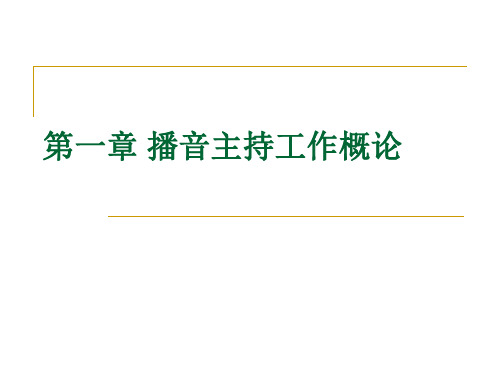 第一章 播音主持工作概论